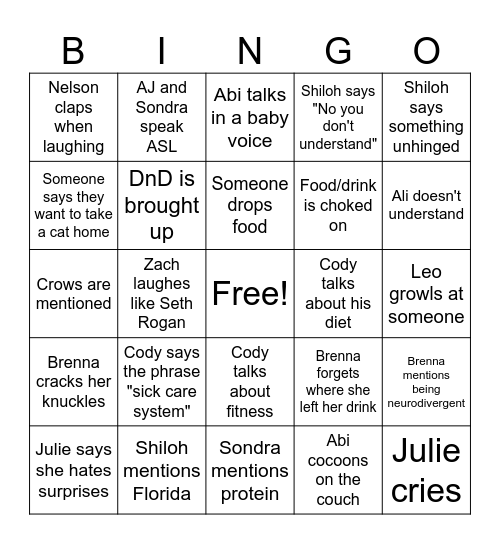 | B | I | N | G | O |
|---|---|---|---|---|
| Nelson claps when laughing | AJ and Sondra speak ASL | Abi talks in a baby voice | Shiloh says "No you don't understand" | Shiloh says something unhinged |
| Someone says they want to take a cat home | DnD is brought up | Someone drops food | Food/drink is choked on | Ali doesn't understand |
| Crows are mentioned | Zach laughes like Seth Rogan | Free! | Cody talks about his diet | Leo growls at someone |
| Brenna cracks her knuckles | Cody says the phrase "sick care system" | Cody talks about fitness | Brenna forgets where she left her drink | Brenna mentions being neurodivergent |
| Julie says she hates surprises | Shiloh mentions Florida | Sondra mentions protein | Abi cocoons on the couch | Julie cries |